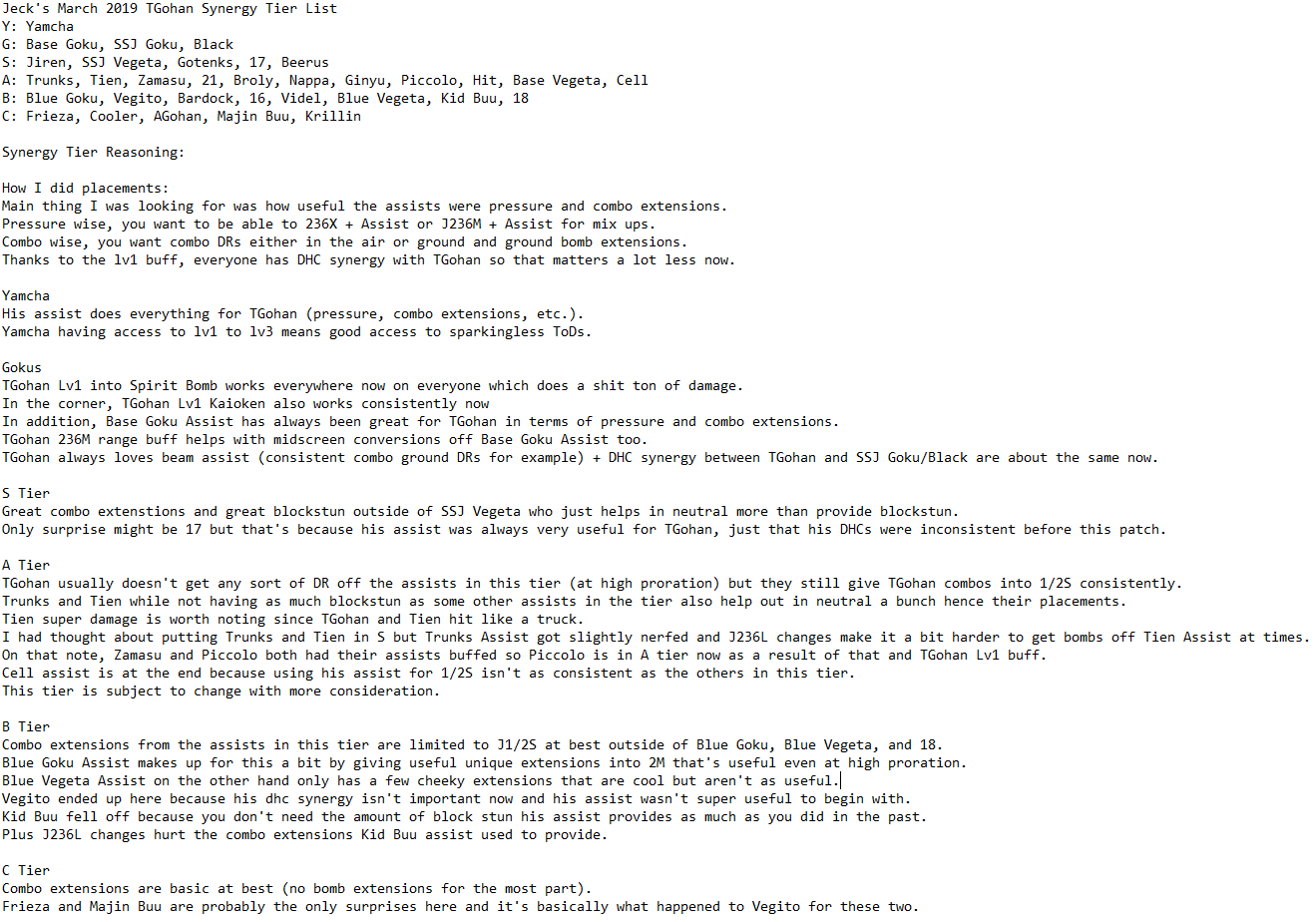 Jeck's March 2019 TGohan Synergy Tier List
Y: Yamcha
G: Base Goku, SSJ Goku, Black
S: Jiren, SSJ Vegeta, Gotenks, 17, Beerus
A: Trunks, Tien, Zamasu, 21, Broly, Nappa, Ginyu, Piccolo, Hit, Base Vegeta, Cell
B: Blue Goku, Vegito, Bardock, 16, Videl, Blue Vegeta, Kid Buu, 18
C: Frieza, Cooler, AGohan, Majin Buu, Krillin

Synergy Tier Reasoning:

How I did placements:
Main thing I was looking for was how useful the assists were pressure and combo extensions.
Pressure wise, you want to be able to 236X + Assist or J236M + Assist for mix ups.
Combo wise, you want combo DRs either in the air or ground and ground bomb extensions.
Thanks to the lv1 buff, everyone has DHC synergy with TGohan so that matters a lot less now.

Yamcha
His assist does everything for TGohan (pressure, combo extensions, etc.).
Yamcha having access to lv1 to lv3 means good access to sparkingless ToDs.

Gokus
TGohan Lv1 into Spirit Bomb works everywhere now on everyone which does a shit ton of damage.
In the corner, TGohan Lv1 Kaioken also works consistently now
In addition, Base Goku Assist has always been great for TGohan in terms of pressure and combo extensions.
TGohan 236M range buff helps with midscreen conversions off Base Goku Assist too.
TGohan always loves beam assist (consistent combo ground DRs for example) + DHC synergy between TGohan and SSJ Goku/Black are about the same now.

S Tier
Great combo extenstions and great blockstun outside of SSJ Vegeta who just helps in neutral more than provide blockstun.
Only surprise might be 17 but that's because his assist was always very useful for TGohan, just that his DHCs were inconsistent before this patch.

A Tier
TGohan usually doesn't get any sort of DR off the assists in this tier (at high proration) but they still give TGohan combos into 1/2S consistently.
Trunks and Tien while not having as much blockstun as some other assists in the tier also help out in neutral a bunch hence their placements.
Tien super damage is worth noting since TGohan and Tien hit like a truck.
I had thought about putting Trunks and Tien in S but Trunks Assist got slightly nerfed and J236L changes make it a bit harder to get bombs off Tien Assist at times.
On that note, Zamasu and Piccolo both had their assists buffed so Piccolo is in A tier now as a result of that and TGohan Lv1 buff.
Cell assist is at the end because using his assist for 1/2S isn't as consistent as the others in this tier.
This tier is subject to change with more consideration.

B Tier
Combo extensions from the assists in this tier are limited to J1/2S at best outside of Blue Goku, Blue Vegeta, and 18.
Blue Goku Assist makes up for this a bit by giving useful unique extensions into 2M that's useful even at high proration.
Blue Vegeta Assist on the other hand only has a few cheeky extensions that are cool but aren't as useful.
Vegito ended up here because his dhc synergy isn't important now and his assist wasn't super useful to begin with.
Kid Buu fell off because you don't need the amount of block stun his assist provides as much as you did in the past.
Plus J236L changes hurt the combo extensions Kid Buu assist used to provide.

C Tier
Combo extensions are basic at best (no bomb extensions for the most part).
Frieza and Majin Buu are probably the only surprises here and it's basically what happened to Vegito for these two.